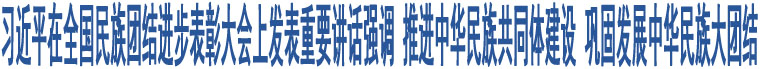 习近平在全国民族团结进步表彰大会上发表重要讲话强调 推进中华民族共同体建设 巩固发展中华民族大团结